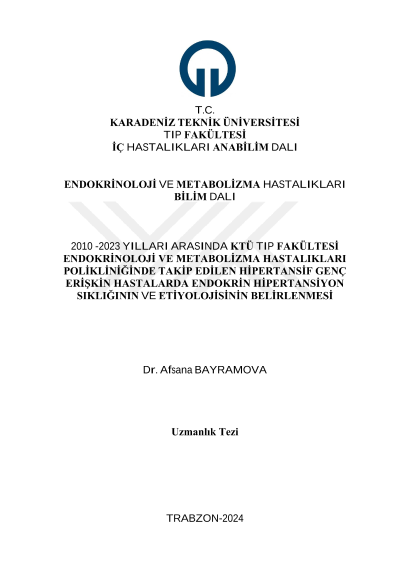 T.C.
KARADENİZ TEKNİK ÜNİVERSİTESİ
TIP FAKÜLTESİ
İÇ HASTALIKLARI ANABİLİM DALI

ENDOKRİNOLOJİ VE METABOLİZMA HASTALIKLARI
BİLİM DALI

2010 -2023 YILLARI ARASINDA KTÜ TIP FAKÜLTESİ ENDOKRİNOLOJİ VE METABOLİZMA HASTALIKLARI POLİKLİNİĞİNDE TAKİP EDİLEN HİPERTANSİF GENÇ ERİŞKİN HASTALARDA ENDOKRİN HİPERTANSİYON SIKLIĞININ VE ETİYOLOJİSİNİN BELİRLENMESİ

Dr. Afsana BAYRAMOVA

Uzmanlık Tezi

TRABZON-2024